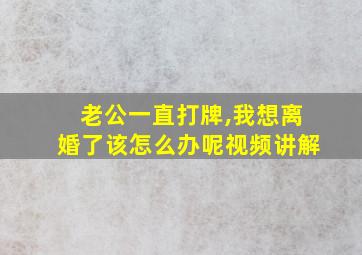 老公一直打牌,我想离婚了该怎么办呢视频讲解